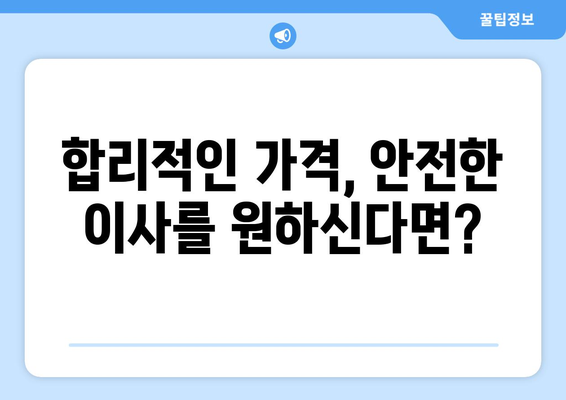 꿀팁정보

합리적인 가격, 안전한 이사를 원하신다면?